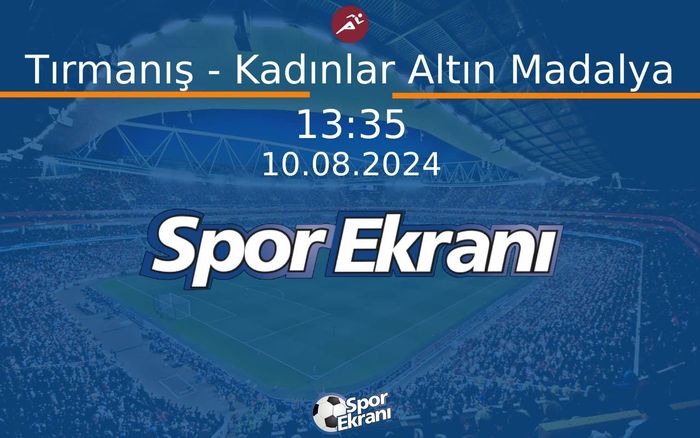 Tırmanış - Kadınlar Altın Madalya
13:35
10.08.2024

Spor Ekranı

Spor Ekranı